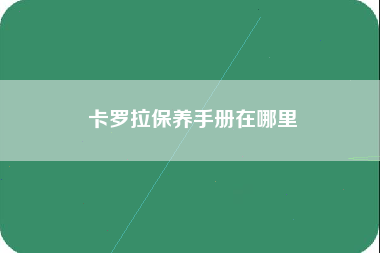 卡罗拉保养手册在哪里